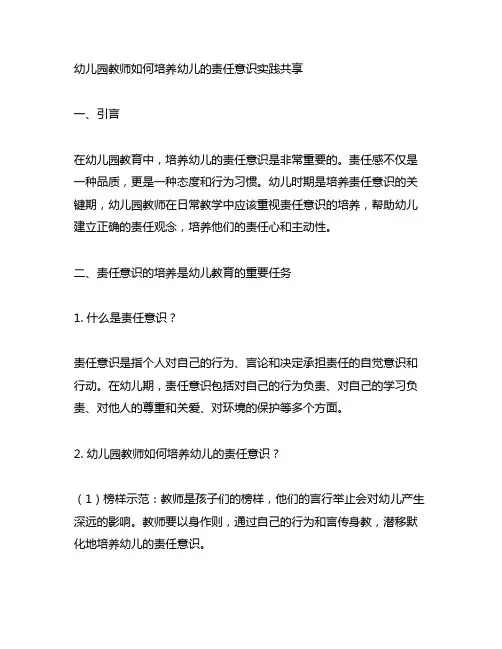 幼儿园教师如何培养幼儿的责任意识实践共享

一、引言

在幼儿园教育中，培养幼儿的责任意识是非常重要的。责任感不仅是一种品质，更是一种态度和行为习惯。幼儿时期是培养责任意识的关键期，幼儿园教师在日常教学中应该重视责任意识的培养，帮助幼儿建立正确的责任观念，培养他们的责任心和主动性。

二、责任意识的培养是幼儿教育的重要任务

1. 什么是责任意识？

责任意识是指个人对自己的行为、言论和决定承担责任的自觉意识和行动。在幼儿期，责任意识包括对自己的行为负责、对自己的学习负责、对他人的尊重和关爱、对环境的保护等多个方面。

2. 幼儿园教师如何培养幼儿的责任意识？

（1）榜样示范：教师是孩子们的榜样，他们的言行举止会对幼儿产生深远的影响。教师要以身作则，通过自己的行为和言传身教，潜移默化地培养幼儿的责任意识。